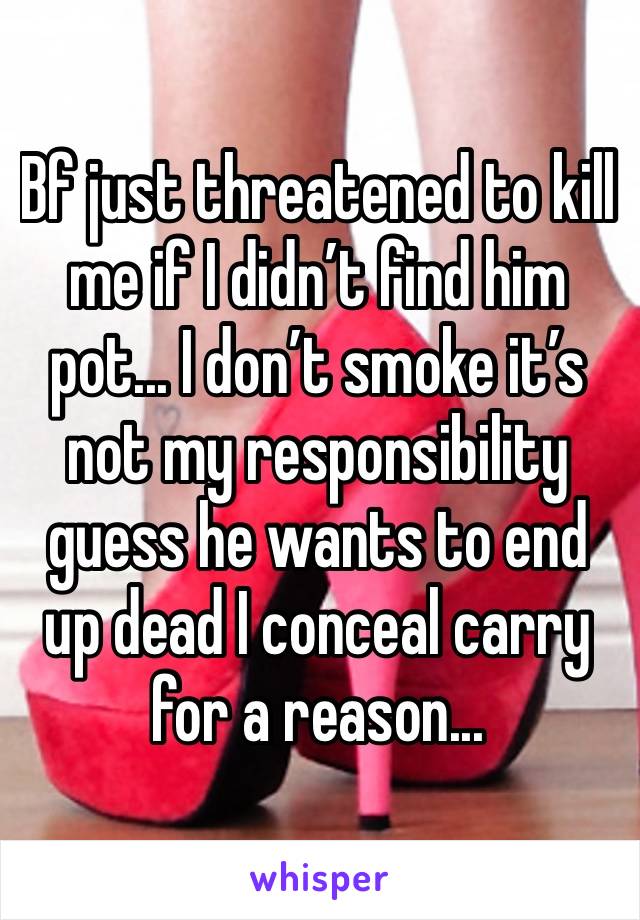 Bf just threatened to kill me if I didn’t find him pot… I don’t smoke it’s not my responsibility guess he wants to end up dead I conceal carry for a reason…

whisper